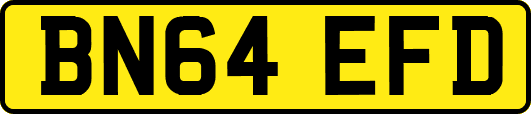 BN64 EFD